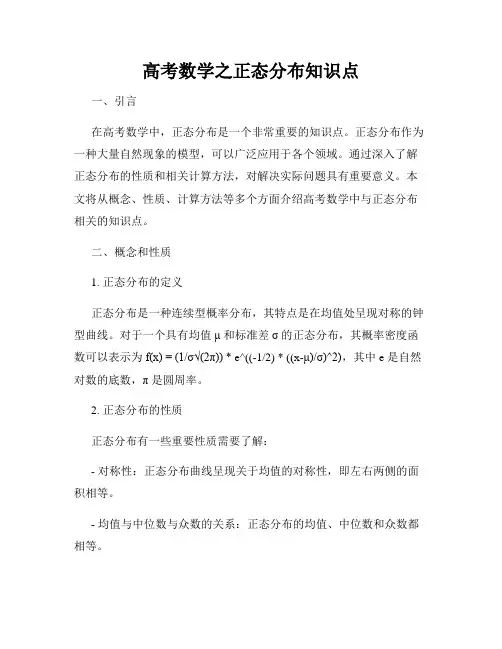 高考数学之正态分布知识点

一、引言

在高考数学中，正态分布是一个非常重要的知识点。正态分布作为一种大量自然现象的模型，可以广泛应用于各个领域。通过深入了解正态分布的性质和相关计算方法，对解决实际问题具有重要意义。本文将从概念、性质、计算方法等多个方面介绍高考数学中与正态分布相关的知识点。

二、概念和性质

1. 正态分布的定义

正态分布是一种连续型概率分布，其特点是在均值处呈现对称的钟型曲线。对于一个具有均值 μ 和标准差 σ 的正态分布，其概率密度函数可以表示为 f(x) = (1/σ√(2π)) * e^((-1/2) * ((x-μ)/σ)^2)，其中 e 是自然对数的底数，π 是圆周率。

2. 正态分布的性质

正态分布有一些重要性质需要了解：

- 对称性：正态分布曲线呈现关于均值的对称性，即左右两侧的面积相等。

- 均值与中位数与众数的关系：正态分布的均值、中位数和众数都相等。